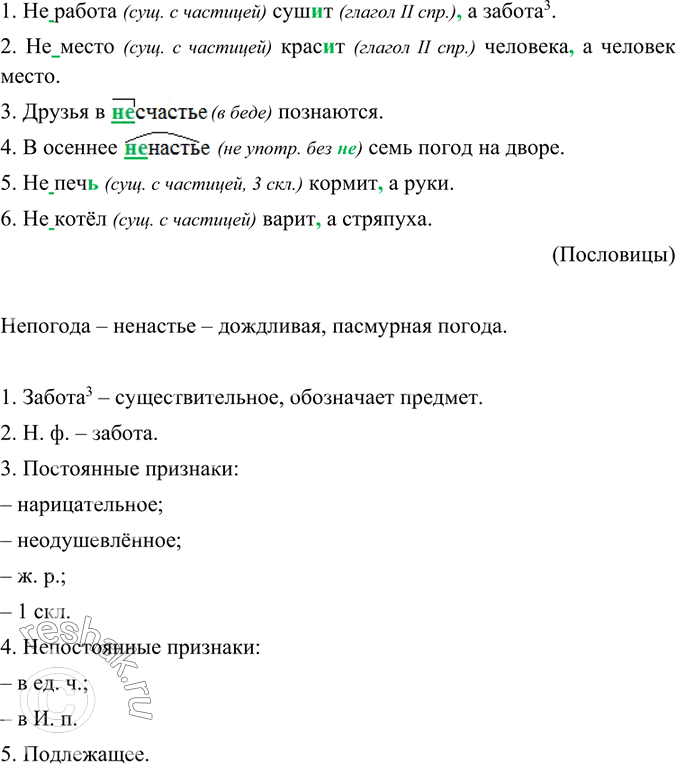 1. Не работа (сущ. с частицей) сушит (глагол II спр.), а забота$^3$.

2. Не место (сущ. с частицей) красит (глагол II спр.) человека, а человек место.

3. Друзья в несчастье (в беде) познаются.

4. В осеннее ненастье (не употр. без не) семь погод на дворе.

5. Не печь (сущ. с частицей, 3 скл.) кормит, а руки.

6. Не котёл (сущ. с частицей) варит, а стряпуха.

(Пословицы)

Непогода – ненастье – дождливая, пасмурная погода.

1. Забота$^3$ – существительное, обозначает предмет.

2. Н. ф. – забота.

3. Постоянные признаки:

– нарицательное;

– неодушевлённое;

– ж. р.;

– 1 скл.

4. Непостоянные признаки:

– в ед. ч.;

– в И. п.

5. Подлежащее.

reshak.ru